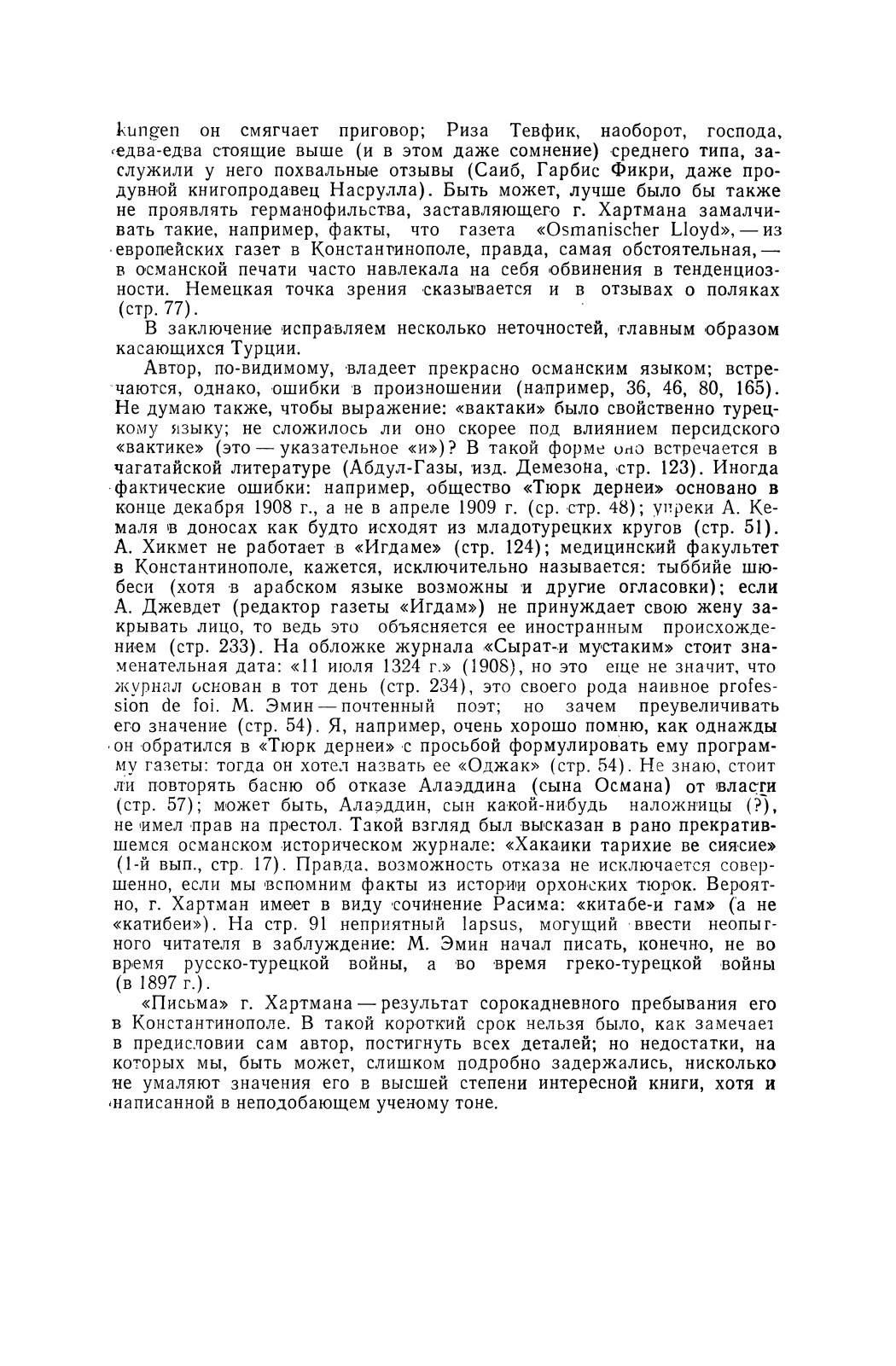 kungen он смягчает приговор; Риза Тевфик, наоборот, господа, едва-едва стоящие выше (и в этом даже сомнение) среднего типа, заслужили у него похвальные отзывы (Саиб, Гарбис Фикри, даже продувной книгопродавец Насрулла). Быть может, лучше было бы также не проявлять германофильства, заставляющего г. Хартмана замалчивать такие, например, факты, что газета «Osmanischer Lloyd», — из европейских газет в Константинополе, правда, самая обстоятельная, — в османской печати часто навлекала на себя обвинения в тенденциозности. Немецкая точка зрения сказывается и в отзывах о поляках (стр. 77).

В заключение исправляем несколько неточностей, главным образом касающихся Турции.

Автор, по-видимому, владеет прекрасно османским языком; встречаются, однако, ошибки в произношении (например, 36, 46, 80, 165). Не думаю также, чтобы выражение: «вактаки» было свойственно турецкому языку; не сложилось ли оно скорее под влиянием персидского «вактике» (это — указательное «и»)? В такой форме оно встречается в чагатайской литературе (Абдул-Газы, изд. Демезона, стр. 123). Иногда фактические ошибки: например, общество «Тюрк дернеи» основано в конце декабря 1908 г., а не в апреле 1909 г. (ср. стр. 48); упреки А. Кемаля в доносах как будто исходят из младотурецких кругов (стр. 51). А. Хикмет не работает в «Игдаме» (стр. 124); медицинский факультет в Константинополе, кажется, исключительно называется: тыббийе шюбеси (хотя в арабском языке возможны и другие огласовки); если А. Джевдет (редактор газеты «Игдам») не принуждает свою жену закрывать лицо, то ведь это объясняется ее иностранным происхождением (стр. 233). На обложке журнала «Сырат-и мустаким» стоит знаменательная дата: «11 июля 1324 г.» (1908), но это еще не значит, что журнал основан в тот день (стр. 234), это своего рода наивное profession de foi. М. Эмин — почтенный поэт; но зачем преувеличивать его значение (стр. 54). Я, например, очень хорошо помню, как однажды он обратился в «Тюрк дернеи» с просьбой формулировать ему программу газеты: тогда он хотел назвать ее «Оджак» (стр. 54). Не знаю, стоит ли повторять басню об отказе Алаэддина (сына Османа) от власти (стр. 57); может быть, Алаэддин, сын какой-нибудь наложницы (?), не имел прав на престол. Такой взгляд был высказан в рано прекратившемся османском историческом журнале: «Хакаики тарихие ве сиясие» (1-й вып., стр. 17). Правда, возможность отказа не исключается совершенно, если мы вспомним факты из истории орхонских тюрок. Вероятно, г. Хартман имеет в виду сочинение Расима: «китабе-и гам» (а не «катибеи»). На стр. 91 неприятный lapsus, могущий ввести неопытного читателя в заблуждение: М. Эмин начал писать, конечно, не во время русско-турецкой войны, а во время греко-турецкой войны (в 1897 г.).

«Письма» г. Хартмана — результат сорокадневного пребывания его в Константинополе. В такой короткий срок нельзя было, как замечает в предисловии сам автор, постигнуть всех деталей; но недостатки, на которых мы, быть может, слишком подробно задержались, нисколько не умаляют значения его в высшей степени интересной книги, хотя и написанной в неподобающем ученому тоне.